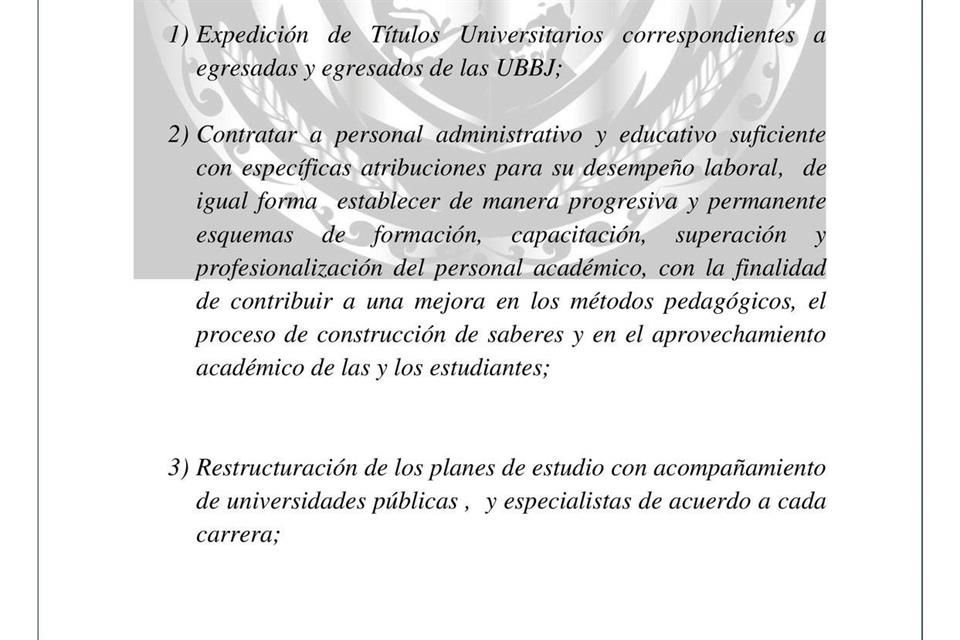 1) Expedición de Títulos Universitarios correspondientes a egresadas y egresados de las UBBJ;

2) Contratar a personal administrativo y educativo suficiente con específicas atribuciones para su desempeño laboral, de igual forma establecer de manera progresiva y permanente esquemas de formación, capacitación, superación y profesionalización del personal académico, con la finalidad de contribuir a una mejora en los métodos pedagógicos, el proceso de construcción de saberes y en el aprovechamiento académico de las y los estudiantes;

3) Restructuración de los planes de estudio con acompañamiento de universidades públicas , y especialistas de acuerdo a cada carrera;